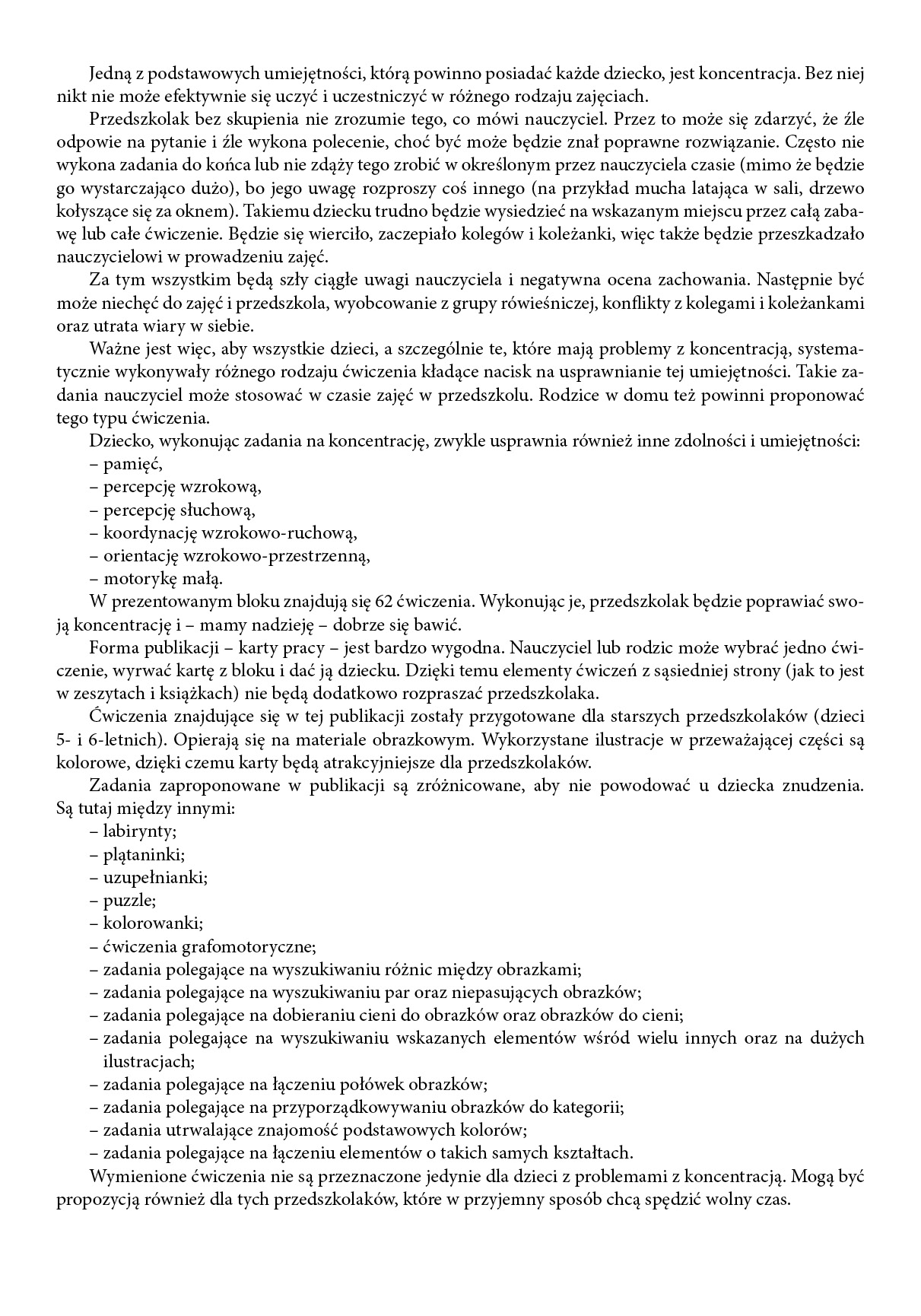 Jedną z podstawowych umiejętności, którą powinno posiadać każde dziecko, jest koncentracja. Bez niej nikt nie może efektywnie się uczyć i uczestniczyć w różnego rodzaju zajęciach.

Przedszkolak bez skupienia nie zrozumie tego, co mówi nauczyciel. Przez to może się zdarzyć, że źle odpowie na pytanie i źle wykona polecenie, choć być może będzie znał poprawne rozwiązanie. Często nie wykona zadania do końca lub nie zdąży tego zrobić w określonym przez nauczyciela czasie (mimo że będzie go wystarczająco dużo), bo jego uwagę rozproszy coś innego (na przykład mucha latająca w sali, drzewo kołyszące się za oknem). Takiemu dziecku trudno będzie wysiedzieć na wskazanym miejscu przez całą zabawę lub całe ćwiczenie. Będzie się wierciło, zaczepiało kolegów i koleżanki, więc także będzie przeszkadzało nauczycielowi w prowadzeniu zajęć.

Za tym wszystkim będą szły ciągłe uwagi nauczyciela i negatywna ocena zachowania. Następnie być może niechęć do zajęć i przedszkola, wyobcowanie z grupy rówieśniczej, konflikty z kolegami i koleżankami oraz utrata wiary w siebie.

Ważne jest więc, aby wszystkie dzieci, a szczególnie te, które mają problemy z koncentracją, systematycznie wykonywały różnego rodzaju ćwiczenia kładące nacisk na usprawnianie tej umiejętności. Takie zadania nauczyciel może stosować w czasie zajęć w przedszkolu. Rodzice w domu też powinni proponować tego typu ćwiczenia.

Dziecko, wykonując zadania na koncentrację, zwykle usprawnia również inne zdolności i umiejętności:
– pamięć,
– percepcję wzrokową,
– percepcję słuchową,
– koordynację wzrokowo-ruchową,
– orientację wzrokowo-przestrzenną,
– motorykę małą.

W prezentowanym bloku znajdują się 62 ćwiczenia. Wykonując je, przedszkolak będzie poprawiać swoją koncentrację i – mamy nadzieję – dobrze się bawić.

Forma publikacji – karty pracy – jest bardzo wygodna. Nauczyciel lub rodzic może wybrać jedno ćwiczenie, wyrwać kartę z bloku i dać ją dziecku. Dzięki temu elementy ćwiczeń z sąsiedniej strony (jak to jest w zeszytach i książkach) nie będą dodatkowo rozpraszać przedszkolaka.

Ćwiczenia znajdujące się w tej publikacji zostały przygotowane dla starszych przedszkolaków (dzieci 5- i 6-letnich). Opierają się na materiale obrazkowym. Wykorzystane ilustracje w przeważającej części są kolorowe, dzięki czemu karty będą atrakcyjniejsze dla przedszkolaków.

Zadania zaproponowane w publikacji są zróżnicowane, aby nie powodować u dziecka znudzenia. Są tutaj między innymi:
– labirynty;
– plątaninki;
– uzupełnianki;
– puzzle;
– kolorowanki;
– ćwiczenia grafomotoryczne;
– zadania polegające na wyszukiwaniu różnic między obrazkami;
– zadania polegające na wyszukiwaniu par oraz niepasujących obrazków;
– zadania polegające na dobieraniu cieni do obrazków oraz obrazków do cieni;
– zadania polegające na wyszukiwaniu wskazanych elementów wśród wielu innych oraz na dużych ilustracjach;
– zadania polegające na łączeniu połówek obrazków;
– zadania polegające na przyporządkowywaniu obrazków do kategorii;
– zadania utrwalające znajomość podstawowych kolorów;
– zadania polegające na łączeniu elementów o takich samych kształtach.

Wymienione ćwiczenia nie są przeznaczone jedynie dla dzieci z problemami z koncentracją. Mogą być propozycją również dla tych przedszkolaków, które w przyjemny sposób chcą spędzić wolny czas.